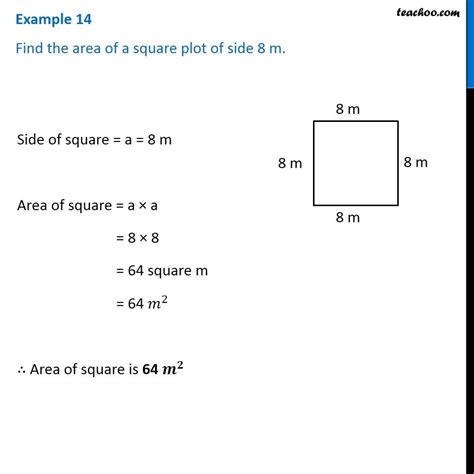 Example 14

teachoo.com

Find the area of a square plot of side 8 m.

8 m

8 m

8 m

8 m

Side of square = a = 8 m

Area of square = a × a

= 8 × 8

= 64 square m

= 64 $m^2$

∴ Area of square is **64 $m^2$**